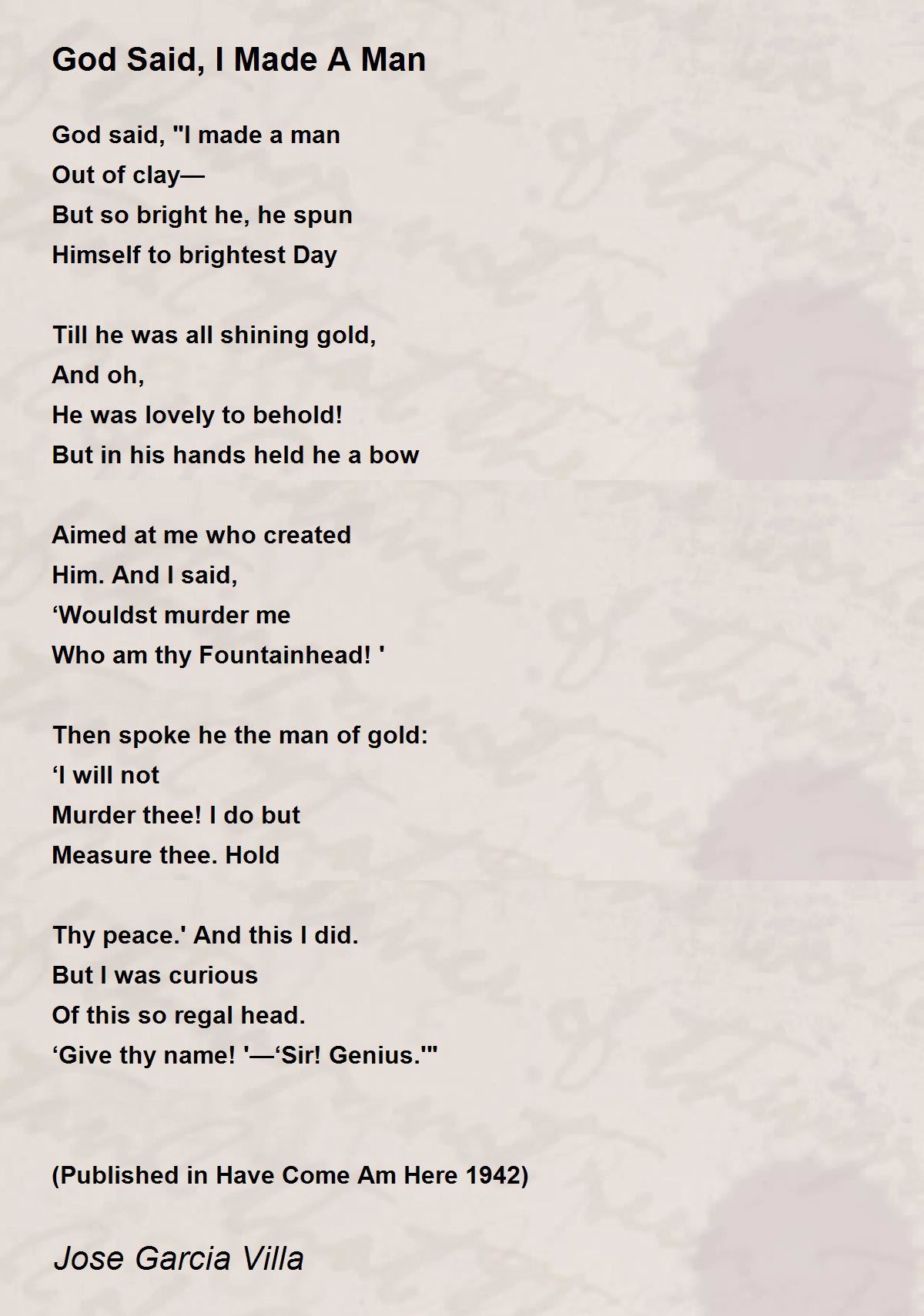 God Said, I Made A Man

God said, "I made a man
Out of clay—
But so bright he, he spun
Himself to brightest Day

Till he was all shining gold,
And oh,
He was lovely to behold!
But in his hands held he a bow

Aimed at me who created
Him. And I said,
‘Wouldst murder me
Who am thy Fountainhead! '

Then spoke he the man of gold:
‘I will not
Murder thee! I do but
Measure thee. Hold

Thy peace.' And this I did.
But I was curious
Of this so regal head.
‘Give thy name! '—‘Sir! Genius.'"

(Published in Have Come Am Here 1942)

Jose Garcia Villa